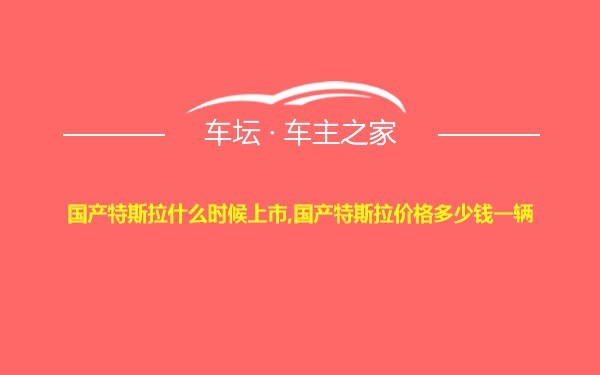 车坛 · 车主之家

国产特斯拉什么时候上市,国产特斯拉价格多少钱一辆